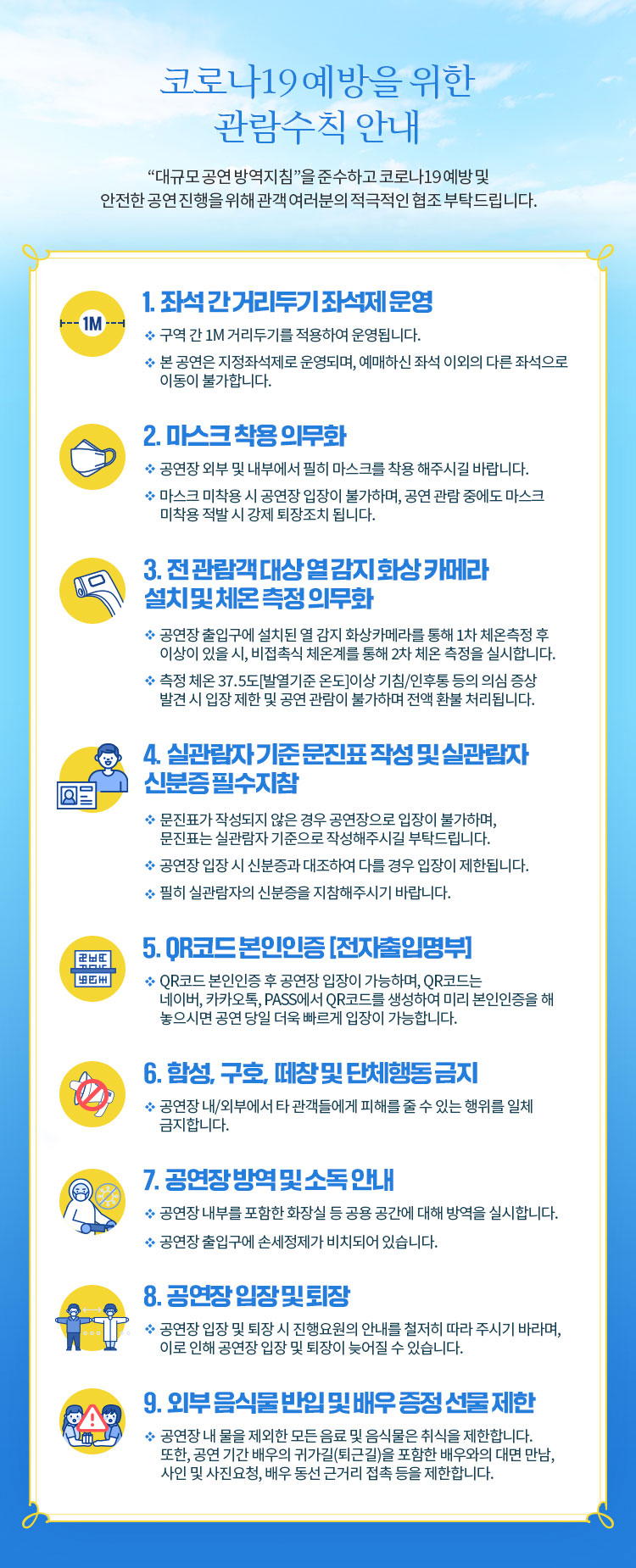 코로나19 예방을 위한
관람수칙 안내

"대규모 공연 방역지침"을 준수하고 코로나19 예방 및 안전한 공연 진행을 위해 관객 여러분의 적극적인 협조 부탁드립니다.

1M

1. 좌석 간 거리두기 좌석제 운영

❖ 구역 간 1M 거리두기를 적용하여 운영됩니다.

❖ 본 공연은 지정좌석제로 운영되며, 예매하신 좌석 이외의 다른 좌석으로 이동이 불가합니다.

2. 마스크 착용 의무화

❖ 공연장 외부 및 내부에서 필히 마스크를 착용 해주시길 바랍니다.

❖ 마스크 미착용 시 공연장 입장이 불가하며, 공연 관람 중에도 마스크 미착용 적발 시 강제 퇴장조치 됩니다.

3. 전 관람객 대상 열 감지 화상 카메라 설치 및 체온 측정 의무화

❖ 공연장 출입구에 설치된 열 감지 화상카메라를 통해 1차 체온측정 후 이상이 있을 시, 비접촉식 체온계를 통해 2차 체온 측정을 실시합니다.

❖ 측정 체온 37.5도[발열기준 온도]이상 기침/인후통 등의 의심 증상 발견 시 입장 제한 및 공연 관람이 불가하며 전액 환불 처리됩니다.

4. 실관람자 기준 문진표 작성 및 실관람자 신분증 필수지참

❖ 문진표가 작성되지 않은 경우 공연장으로 입장이 불가하며, 문진표는 실관람자 기준으로 작성해주시길 부탁드립니다.

❖ 공연장 입장 시 신분증과 대조하여 다를 경우 입장이 제한됩니다.

❖ 필히 실관람자의 신분증을 지참해주시기 바랍니다.

5. QR코드 본인인증 [전자출입명부]

❖ QR코드 본인인증 후 공연장 입장이 가능하며, QR코드는 네이버, 카카오톡, PASS에서 QR코드를 생성하여 미리 본인인증을 해 놓으시면 공연 당일 더욱 빠르게 입장이 가능합니다.

6. 함성, 구호, 떼창 및 단체행동 금지

❖ 공연장 내/외부에서 타 관객들에게 피해를 줄 수 있는 행위를 일체 금지합니다.

7. 공연장 방역 및 소독 안내

❖ 공연장 내부를 포함한 화장실 등 공용 공간에 대해 방역을 실시합니다.

❖ 공연장 출입구에 손세정제가 비치되어 있습니다.

8. 공연장 입장 및 퇴장

❖ 공연장 입장 및 퇴장 시 진행요원의 안내를 철저히 따라 주시기 바라며, 이로 인해 공연장 입장 및 퇴장이 늦어질 수 있습니다.

9. 외부 음식물 반입 및 배우 증정 선물 제한

❖ 공연장 내 물을 제외한 모든 음료 및 음식물은 취식을 제한합니다. 또한, 공연 기간 배우의 귀가길(퇴근길)을 포함한 배우와의 대면 만남, 사인 및 사진요청, 배우 동선 근거리 접촉 등을 제한합니다.